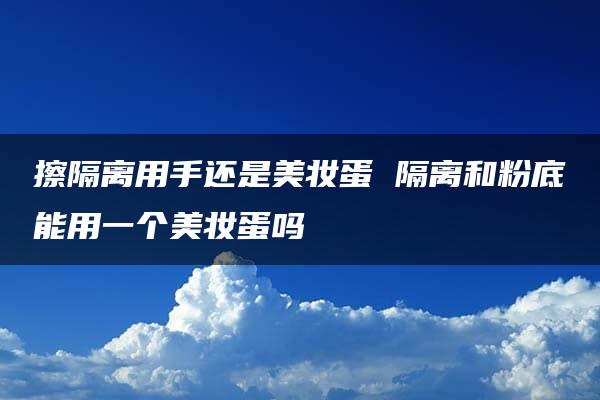 擦隔离用手还是美妆蛋 隔离和粉底能用一个美妆蛋吗